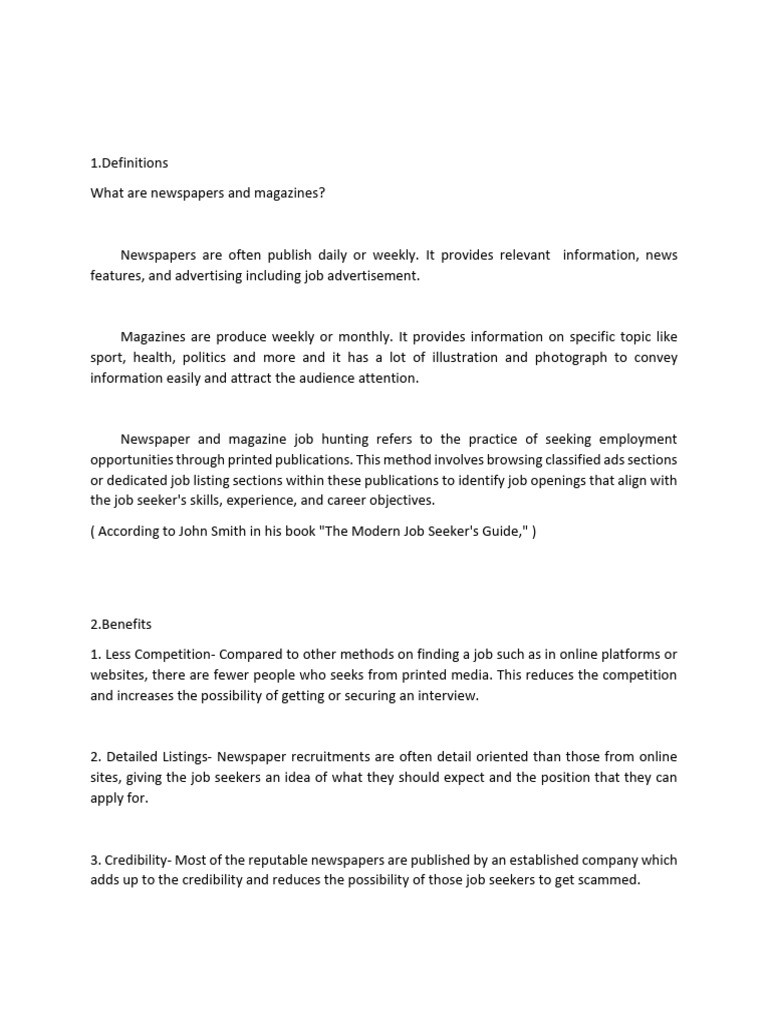 1.Definitions

What are newspapers and magazines?

Newspapers are often publish daily or weekly. It provides relevant information, news features, and advertising including job advertisement.

Magazines are produce weekly or monthly. It provides information on specific topic like sport, health, politics and more and it has a lot of illustration and photograph to convey information easily and attract the audience attention.

Newspaper and magazine job hunting refers to the practice of seeking employment opportunities through printed publications. This method involves browsing classified ads sections or dedicated job listing sections within these publications to identify job openings that align with the job seeker's skills, experience, and career objectives.

( According to John Smith in his book "The Modern Job Seeker's Guide," )

2.Benefits

1. Less Competition- Compared to other methods on finding a job such as in online platforms or websites, there are fewer people who seeks from printed media. This reduces the competition and increases the possibility of getting or securing an interview.

2. Detailed Listings- Newspaper recruitments are often detail oriented than those from online sites, giving the job seekers an idea of what they should expect and the position that they can apply for.

3. Credibility- Most of the reputable newspapers are published by an established company which adds up to the credibility and reduces the possibility of those job seekers to get scammed.